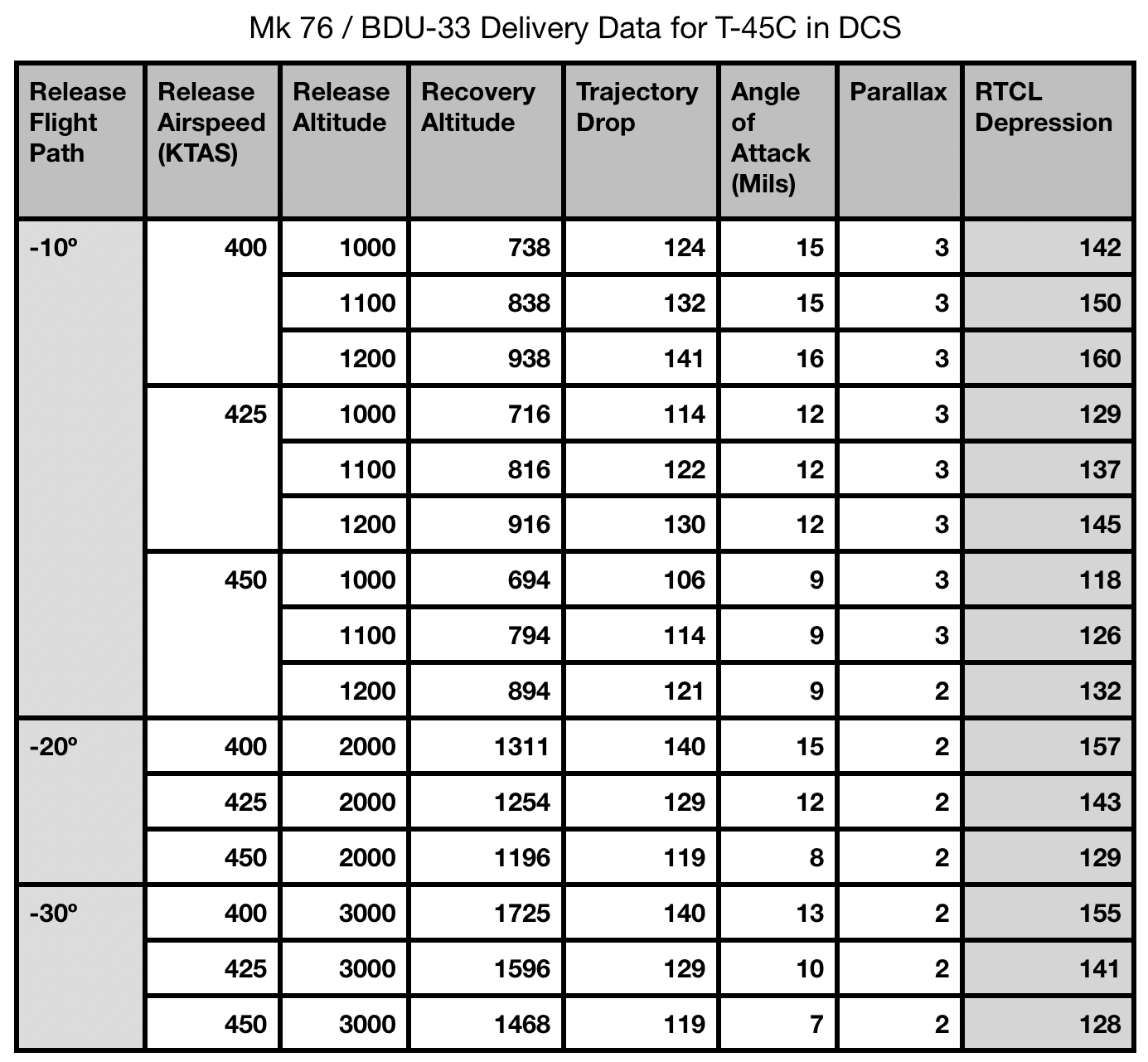 Mk 76 / BDU-33 Delivery Data for T-45C in DCS

| Release Flight Path | Release Airspeed (KTAS) | Release Altitude | Recovery Altitude | Trajectory Drop | Angle of Attack (Mils) | Parallax | RTCL Depression |
|---|---|---|---|---|---|---|---|
| -10º | 400 | 1000 | 738 | 124 | 15 | 3 | 142 |
| | | 1100 | 838 | 132 | 15 | 3 | 150 |
| | | 1200 | 938 | 141 | 16 | 3 | 160 |
| | 425 | 1000 | 716 | 114 | 12 | 3 | 129 |
| | | 1100 | 816 | 122 | 12 | 3 | 137 |
| | | 1200 | 916 | 130 | 12 | 3 | 145 |
| | 450 | 1000 | 694 | 106 | 9 | 3 | 118 |
| | | 1100 | 794 | 114 | 9 | 3 | 126 |
| | | 1200 | 894 | 121 | 9 | 2 | 132 |
| -20º | 400 | 2000 | 1311 | 140 | 15 | 2 | 157 |
| | 425 | 2000 | 1254 | 129 | 12 | 2 | 143 |
| | 450 | 2000 | 1196 | 119 | 8 | 2 | 129 |
| -30º | 400 | 3000 | 1725 | 140 | 13 | 2 | 155 |
| | 425 | 3000 | 1596 | 129 | 10 | 2 | 141 |
| | 450 | 3000 | 1468 | 119 | 7 | 2 | 128 |